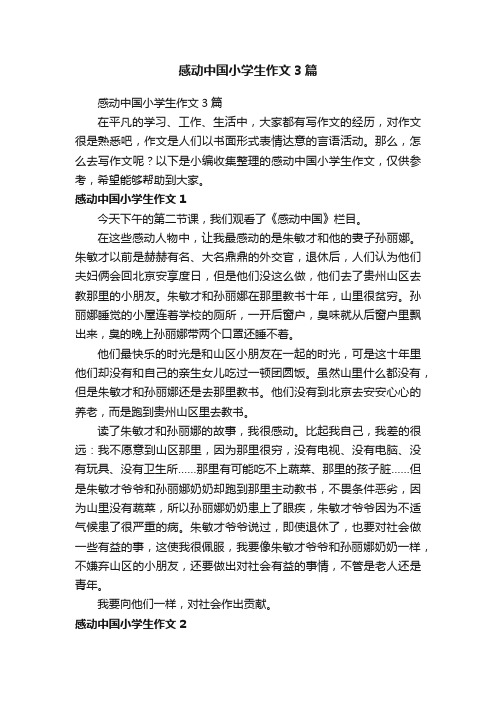 感动中国小学生作文3篇

感动中国小学生作文3篇

在平凡的学习、工作、生活中，大家都有写作文的经历，对作文很是熟悉吧，作文是人们以书面形式表情达意的言语活动。那么，怎么去写作文呢？以下是小编收集整理的感动中国小学生作文，仅供参考，希望能够帮助到大家。

感动中国小学生作文1

今天下午的第二节课，我们观看了《感动中国》栏目。

在这些感动人物中，让我最感动的是朱敏才和他的妻子孙丽娜。朱敏才以前是赫赫有名、大名鼎鼎的外交官，退休后，人们认为他们夫妇俩会回北京安享度日，但是他们没这么做，他们去了贵州山区去教那里的小朋友。朱敏才和孙丽娜在那里教书十年，山里很贫穷。孙丽娜睡觉的小屋连着学校的厕所，一开后窗户，臭味就从后窗户里飘出来，臭的晚上孙丽娜带两个口罩还睡不着。

他们最快乐的时光是和山区小朋友在一起的时光，可是这十年里他们却没有和自己的亲生女儿吃过一顿团圆饭。虽然山里什么都没有，但是朱敏才和孙丽娜还是去那里教书。他们没有到北京去安安心心的养老，而是跑到贵州山区里去教书。

读了朱敏才和孙丽娜的故事，我很感动。比起我自己，我差的很远：我不愿意到山区那里，因为那里很穷，没有电视、没有电脑、没有玩具、没有卫生所……那里有可能吃不上蔬菜、那里的孩子脏……但是朱敏才爷爷和孙丽娜奶奶却跑到那里主动教书，不畏条件恶劣，因为山里没有蔬菜，所以孙丽娜奶奶患上了眼疾，朱敏才爷爷因为不适气候患了很严重的病。朱敏才爷爷说过，即使退休了，也要对社会做一些有益的事，这使我很佩服，我要像朱敏才爷爷和孙丽娜奶奶一样，不嫌弃山区的小朋友，还要做出对社会有益的事情，不管是老人还是青年。

我要向他们一样，对社会作出贡献。

感动中国小学生作文2